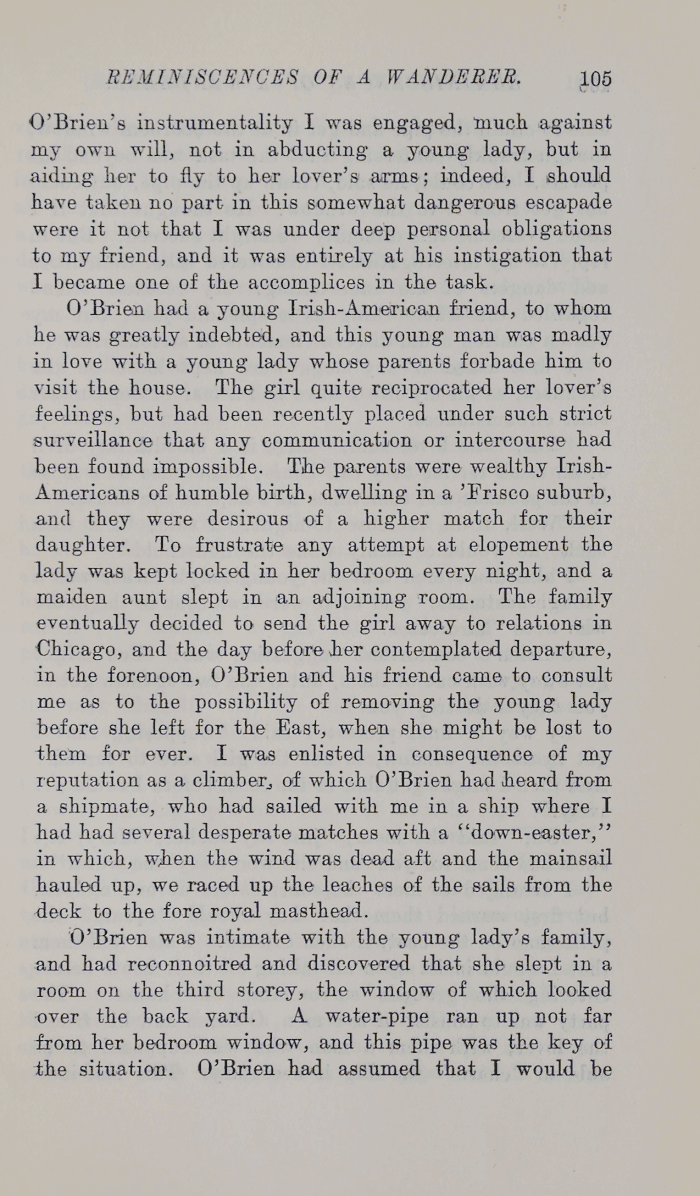 REMINISCENCES OF A WANDERER. 105

O'Brien's instrumentality I was engaged, much against my own will, not in abducting a young lady, but in aiding her to fly to her lover's arms; indeed, I should have taken no part in this somewhat dangerous escapade were it not that I was under deep personal obligations to my friend, and it was entirely at his instigation that I became one of the accomplices in the task.

O'Brien had a young Irish-American friend, to whom he was greatly indebted, and this young man was madly in love with a young lady whose parents forbade him to visit the house. The girl quite reciprocated her lover's feelings, but had been recently placed under such strict surveillance that any communication or intercourse had been found impossible. The parents were wealthy Irish-Americans of humble birth, dwelling in a 'Frisco suburb, and they were desirous of a higher match for their daughter. To frustrate any attempt at elopement the lady was kept locked in her bedroom every night, and a maiden aunt slept in an adjoining room. The family eventually decided to send the girl away to relations in Chicago, and the day before her contemplated departure, in the forenoon, O'Brien and his friend came to consult me as to the possibility of removing the young lady before she left for the East, when she might be lost to them for ever. I was enlisted in consequence of my reputation as a climber, of which O'Brien had heard from a shipmate, who had sailed with me in a ship where I had had several desperate matches with a "down-easter," in which, when the wind was dead aft and the mainsail hauled up, we raced up the leaches of the sails from the deck to the fore royal masthead.

O'Brien was intimate with the young lady's family, and had reconnoitred and discovered that she slept in a room on the third storey, the window of which looked over the back yard. A water-pipe ran up not far from her bedroom window, and this pipe was the key of the situation. O'Brien had assumed that I would be